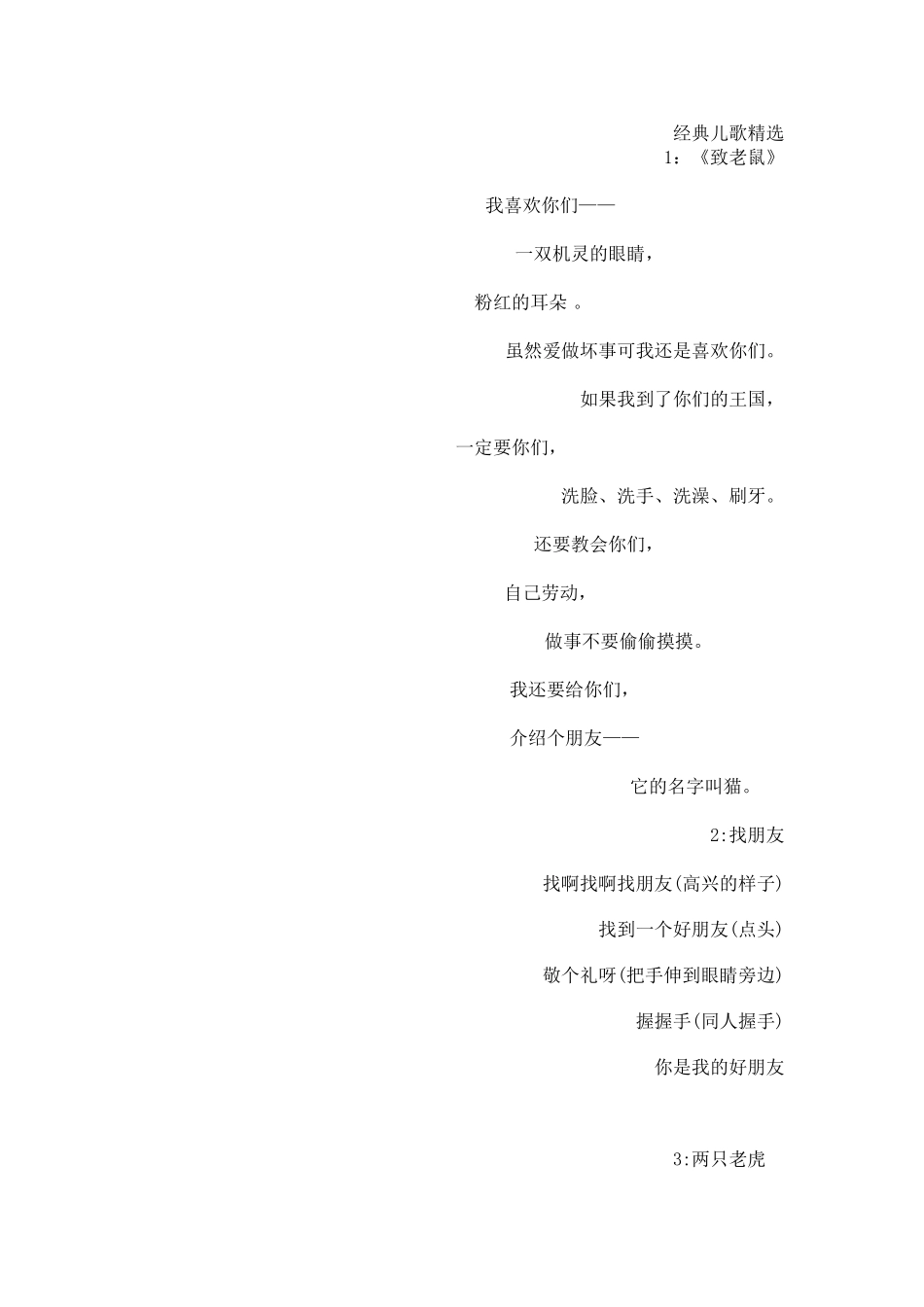 经典儿歌精选
1：《致老鼠》

我喜欢你们——

一双机灵的眼睛，

粉红的耳朵 。

虽然爱做坏事可我还是喜欢你们。

如果我到了你们的王国，

一定要你们，

洗脸、洗手、洗澡、刷牙。

还要教会你们，

自己劳动，

做事不要偷偷摸摸。

我还要给你们，

介绍个朋友——

它的名字叫猫。

2:找朋友

找啊找啊找朋友(高兴的样子)

找到一个好朋友(点头)

敬个礼呀(把手伸到眼睛旁边)

握握手(同人握手)

你是我的好朋友

3:两只老虎